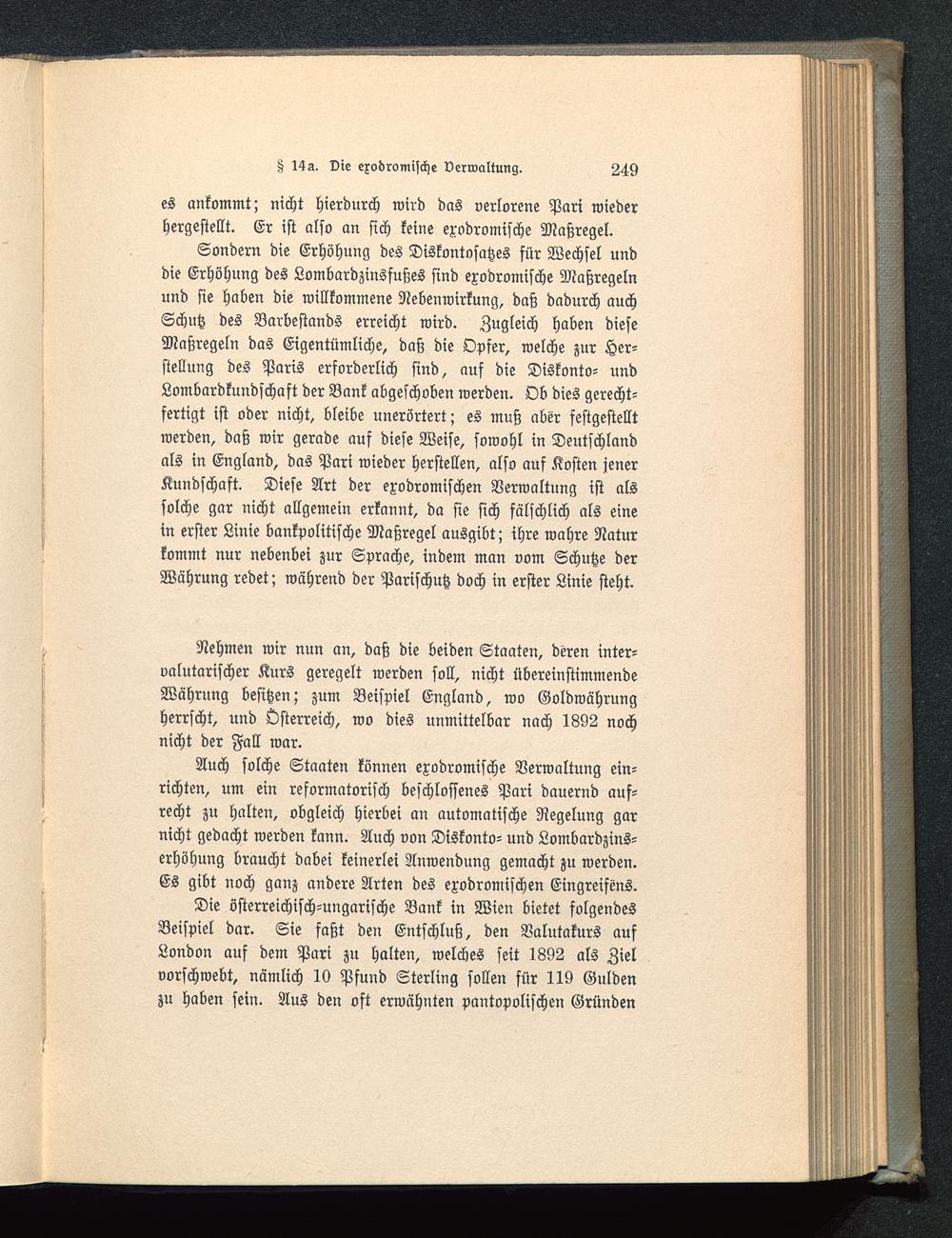 § 14a. Die exodromische Verwaltung. 249

es ankommt; nicht hierdurch wird das verlorene Pari wieder hergestellt. Er ist also an sich keine exodromische Maßregel.

Sondern die Erhöhung des Diskontosatzes für Wechsel und die Erhöhung des Lombardzinsfußes sind exodromische Maßregeln und sie haben die willkommene Nebenwirkung, daß dadurch auch Schutz des Barbestands erreicht wird. Zugleich haben diese Maßregeln das Eigentümliche, daß die Opfer, welche zur Herstellung des Paris erforderlich sind, auf die Diskonto- und Lombardkundschaft der Bank abgeschoben werden. Ob dies gerechtfertigt ist oder nicht, bleibe unerörtert; es muß aber festgestellt werden, daß wir gerade auf diese Weise, sowohl in Deutschland als in England, das Pari wieder herstellen, also auf Kosten jener Kundschaft. Diese Art der exodromischen Verwaltung ist als solche gar nicht allgemein erkannt, da sie sich fälschlich als eine in erster Linie bankpolitische Maßregel ausgibt; ihre wahre Natur kommt nur nebenbei zur Sprache, indem man vom Schutze der Währung redet; während der Parischutz doch in erster Linie steht.

Nehmen wir nun an, daß die beiden Staaten, deren intervalutarischer Kurs geregelt werden soll, nicht übereinstimmende Währung besitzen; zum Beispiel England, wo Goldwährung herrscht, und Österreich, wo dies unmittelbar nach 1892 noch nicht der Fall war.

Auch solche Staaten können exodromische Verwaltung einrichten, um ein reformatorisch beschlossenes Pari dauernd aufrecht zu halten, obgleich hierbei an automatische Regelung gar nicht gedacht werden kann. Auch von Diskonto- und Lombardzinserhöhung braucht dabei keinerlei Anwendung gemacht zu werden. Es gibt noch ganz andere Arten des exodromischen Eingreifens.

Die österreichisch-ungarische Bank in Wien bietet folgendes Beispiel dar. Sie faßt den Entschluß, den Valutakurs auf London auf dem Pari zu halten, welches seit 1892 als Ziel vorschwebt, nämlich 10 Pfund Sterling sollen für 119 Gulden zu haben sein. Aus den oft erwähnten pantopolischen Gründen